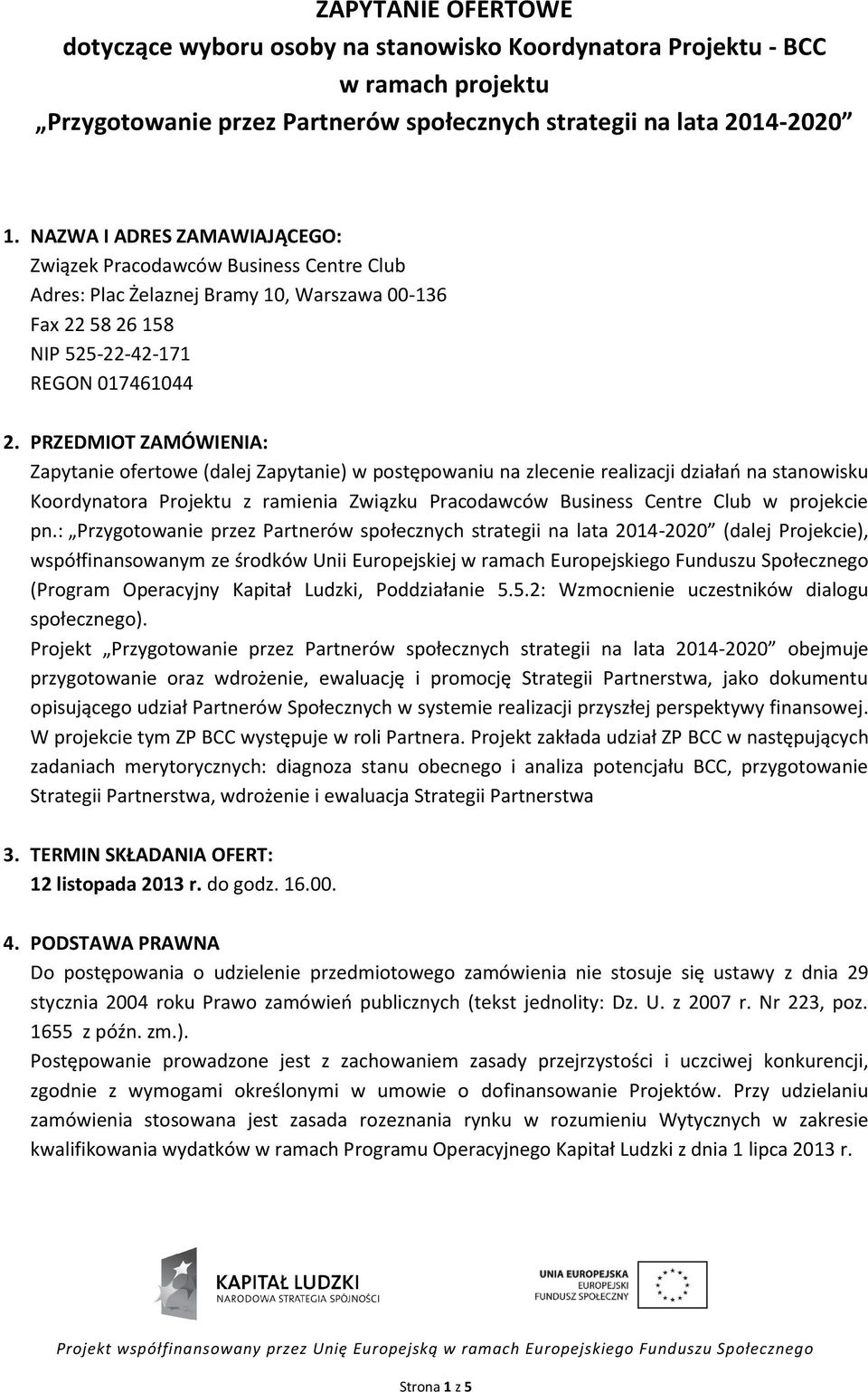 ZAPYTANIE OFERTOWE
dotyczące wyboru osoby na stanowisko Koordynatora Projektu - BCC
w ramach projektu
„Przygotowanie przez Partnerów społecznych strategii na lata 2014-2020”

1. NAZWA I ADRES ZAMAWIAJĄCEGO:
Związek Pracodawców Business Centre Club
Adres: Plac Żelaznej Bramy 10, Warszawa 00-136
Fax 22 58 26 158
NIP 525-22-42-171
REGON 017461044

2. PRZEDMIOT ZAMÓWIENIA:
Zapytanie ofertowe (dalej Zapytanie) w postępowaniu na zlecenie realizacji działań na stanowisku Koordynatora Projektu z ramienia Związku Pracodawców Business Centre Club w projekcie pn.: „Przygotowanie przez Partnerów społecznych strategii na lata 2014-2020” (dalej Projekcie), współfinansowanym ze środków Unii Europejskiej w ramach Europejskiego Funduszu Społecznego (Program Operacyjny Kapitał Ludzki, Poddziałanie 5.5.2: Wzmocnienie uczestników dialogu społecznego).
Projekt „Przygotowanie przez Partnerów społecznych strategii na lata 2014-2020” obejmuje przygotowanie oraz wdrożenie, ewaluację i promocję Strategii Partnerstwa, jako dokumentu opisującego udział Partnerów Społecznych w systemie realizacji przyszłej perspektywy finansowej. W projekcie tym ZP BCC występuje w roli Partnera. Projekt zakłada udział ZP BCC w następujących zadaniach merytorycznych: diagnoza stanu obecnego i analiza potencjału BCC, przygotowanie Strategii Partnerstwa, wdrożenie i ewaluacja Strategii Partnerstwa

3. TERMIN SKŁADANIA OFERT:
12 listopada 2013 r. do godz. 16.00.

4. PODSTAWA PRAWNA
Do postępowania o udzielenie przedmiotowego zamówienia nie stosuje się ustawy z dnia 29 stycznia 2004 roku Prawo zamówień publicznych (tekst jednolity: Dz. U. z 2007 r. Nr 223, poz. 1655 z późn. zm.).
Postępowanie prowadzone jest z zachowaniem zasady przejrzystości i uczciwej konkurencji, zgodnie z wymogami określonymi w umowie o dofinansowanie Projektów. Przy udzielaniu zamówienia stosowana jest zasada rozeznania rynku w rozumieniu Wytycznych w zakresie kwalifikowania wydatków w ramach Programu Operacyjnego Kapitał Ludzki z dnia 1 lipca 2013 r.

KAPITAŁ LUDZKI
NARODOWA STRATEGIA SPÓJNOŚCI

UNIA EUROPEJSKA
EUROPEJSKI
FUNDUSZ SPOŁECZNY

Projekt współfinansowany przez Unię Europejską w ramach Europejskiego Funduszu Społecznego

Strona 1 z 5